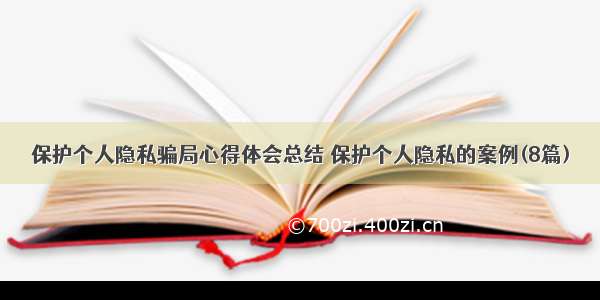 保护个人隐私骗局心得体会总结 保护个人隐私的案例(8篇)

©700zi.400zi.cn